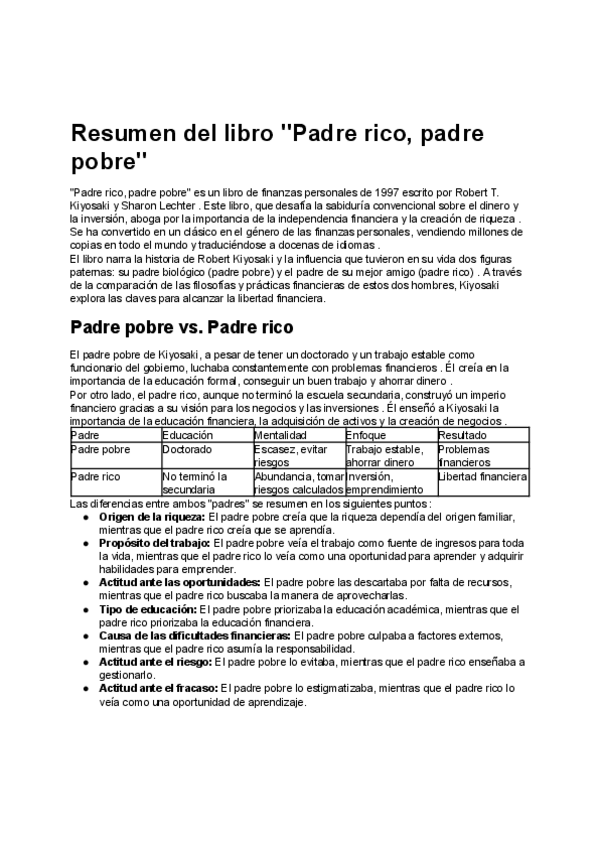 Resumen del libro "Padre rico, padre pobre"

"Padre rico, padre pobre" es un libro de finanzas personales de 1997 escrito por Robert T. Kiyosaki y Sharon Lechter . Este libro, que desafía la sabiduría convencional sobre el dinero y la inversión, aboga por la importancia de la independencia financiera y la creación de riqueza . Se ha convertido en un clásico en el género de las finanzas personales, vendiendo millones de copias en todo el mundo y traduciéndose a docenas de idiomas .
El libro narra la historia de Robert Kiyosaki y la influencia que tuvieron en su vida dos figuras paternas: su padre biológico (padre pobre) y el padre de su mejor amigo (padre rico) . A través de la comparación de las filosofías y prácticas financieras de estos dos hombres, Kiyosaki explora las claves para alcanzar la libertad financiera.

Padre pobre vs. Padre rico

El padre pobre de Kiyosaki, a pesar de tener un doctorado y un trabajo estable como funcionario del gobierno, luchaba constantemente con problemas financieros . Él creía en la importancia de la educación formal, conseguir un buen trabajo y ahorrar dinero .
Por otro lado, el padre rico, aunque no terminó la escuela secundaria, construyó un imperio financiero gracias a su visión para los negocios y las inversiones . Él enseñó a Kiyosaki la importancia de la educación financiera, la adquisición de activos y la creación de negocios .

| Padre | Educación | Mentalidad | Enfoque | Resultado |
|---|---|---|---|---|
| Padre pobre | Doctorado | Escasez, evitar riesgos | Trabajo estable, ahorrar dinero | Problemas financieros |
| Padre rico | No terminó la secundaria | Abundancia, tomar riesgos calculados | Inversión, emprendimiento | Libertad financiera |

Las diferencias entre ambos "padres" se resumen en los siguientes puntos :
● Origen de la riqueza: El padre pobre creía que la riqueza dependía del origen familiar, mientras que el padre rico creía que se aprendía.
● Propósito del trabajo: El padre pobre veía el trabajo como fuente de ingresos para toda la vida, mientras que el padre rico lo veía como una oportunidad para aprender y adquirir habilidades para emprender.
● Actitud ante las oportunidades: El padre pobre las descartaba por falta de recursos, mientras que el padre rico buscaba la manera de aprovecharlas.
● Tipo de educación: El padre pobre priorizaba la educación académica, mientras que el padre rico priorizaba la educación financiera.
● Causa de las dificultades financieras: El padre pobre culpaba a factores externos, mientras que el padre rico asumía la responsabilidad.
● Actitud ante el riesgo: El padre pobre lo evitaba, mientras que el padre rico enseñaba a gestionarlo.
● Actitud ante el fracaso: El padre pobre lo estigmatizaba, mientras que el padre rico lo veía como una oportunidad de aprendizaje.